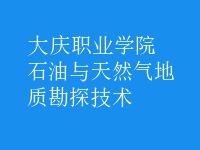 大庆职业学院
石油与天然气地质勘探技术